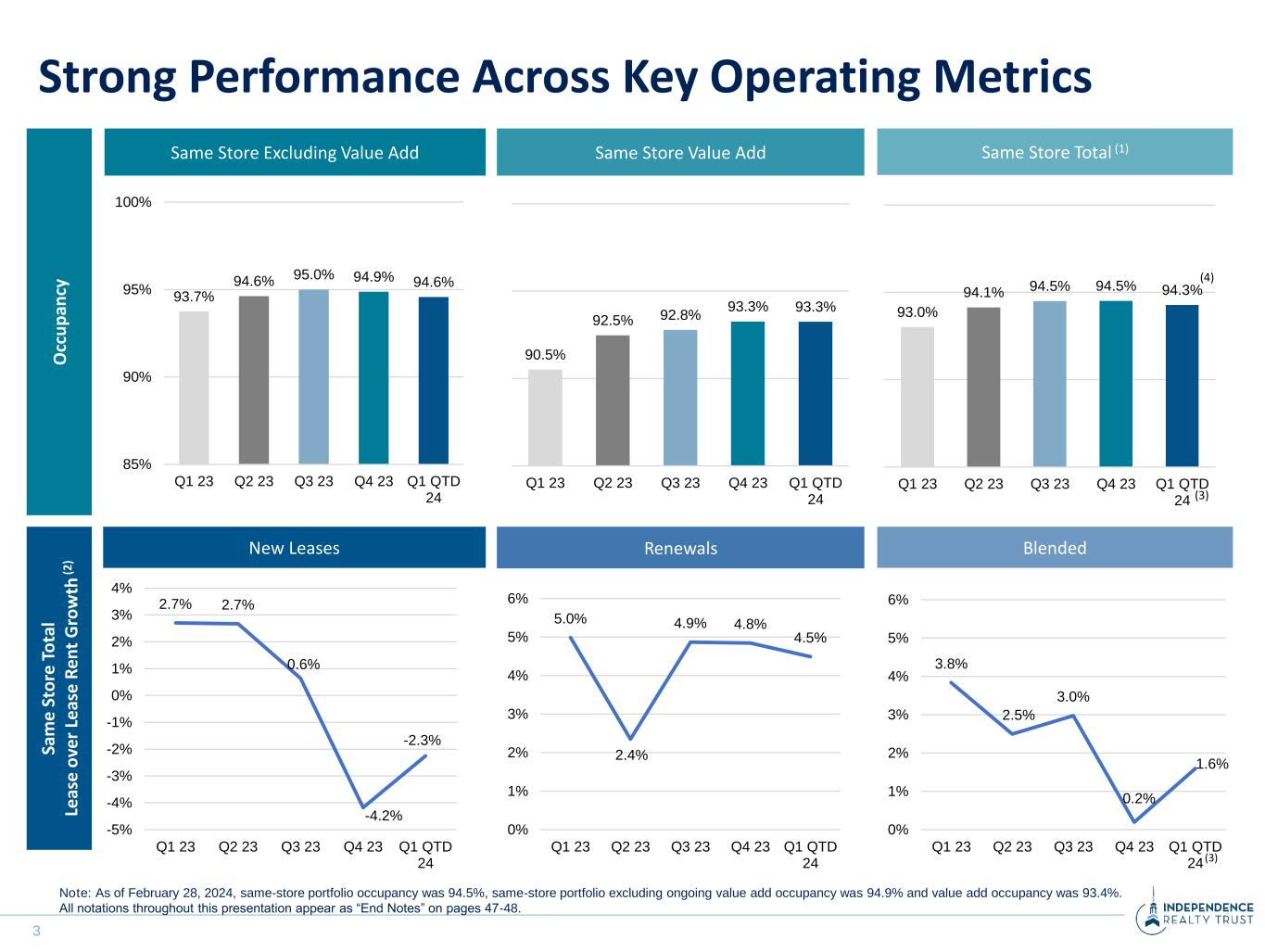 Strong Performance Across Key Operating Metrics

Occupancy

Same Store Excluding Value Add

100%
95%
90%
85%
93.7%
94.6%
95.0%
94.9%
94.6%
Q1 23
Q2 23
Q3 23
Q4 23
Q1 QTD 24

Same Store Value Add

90.5%
92.5%
92.8%
93.3%
93.3%
Q1 23
Q2 23
Q3 23
Q4 23
Q1 QTD 24

Same Store Total $^{(1)}$

93.0%
94.1%
94.5%
94.5%
94.3% $^{(4)}$
Q1 23
Q2 23
Q3 23
Q4 23
Q1 QTD 24 $^{(3)}$

Same Store Total Lease over Lease Rent Growth $^{(2)}$

New Leases

4%
3%
2%
1%
0%
-1%
-2%
-3%
-4%
-5%
2.7%
2.7%
0.6%
-4.2%
-2.3%
Q1 23
Q2 23
Q3 23
Q4 23
Q1 QTD 24

Renewals

6%
5%
4%
3%
2%
1%
0%
5.0%
2.4%
4.9%
4.8%
4.5%
Q1 23
Q2 23
Q3 23
Q4 23
Q1 QTD 24

Blended

6%
5%
4%
3%
2%
1%
0%
3.8%
2.5%
3.0%
0.2%
1.6%
Q1 23
Q2 23
Q3 23
Q4 23
Q1 QTD 24 $^{(3)}$

Note: As of February 28, 2024, same-store portfolio occupancy was 94.5%, same-store portfolio excluding ongoing value add occupancy was 94.9% and value add occupancy was 93.4%. All notations throughout this presentation appear as "End Notes" on pages 47-48.

3

INDEPENDENCE REALTY TRUST